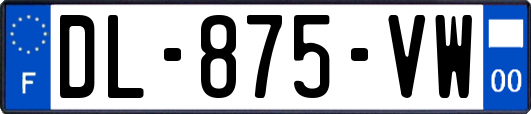 F
DL-875-VW
00